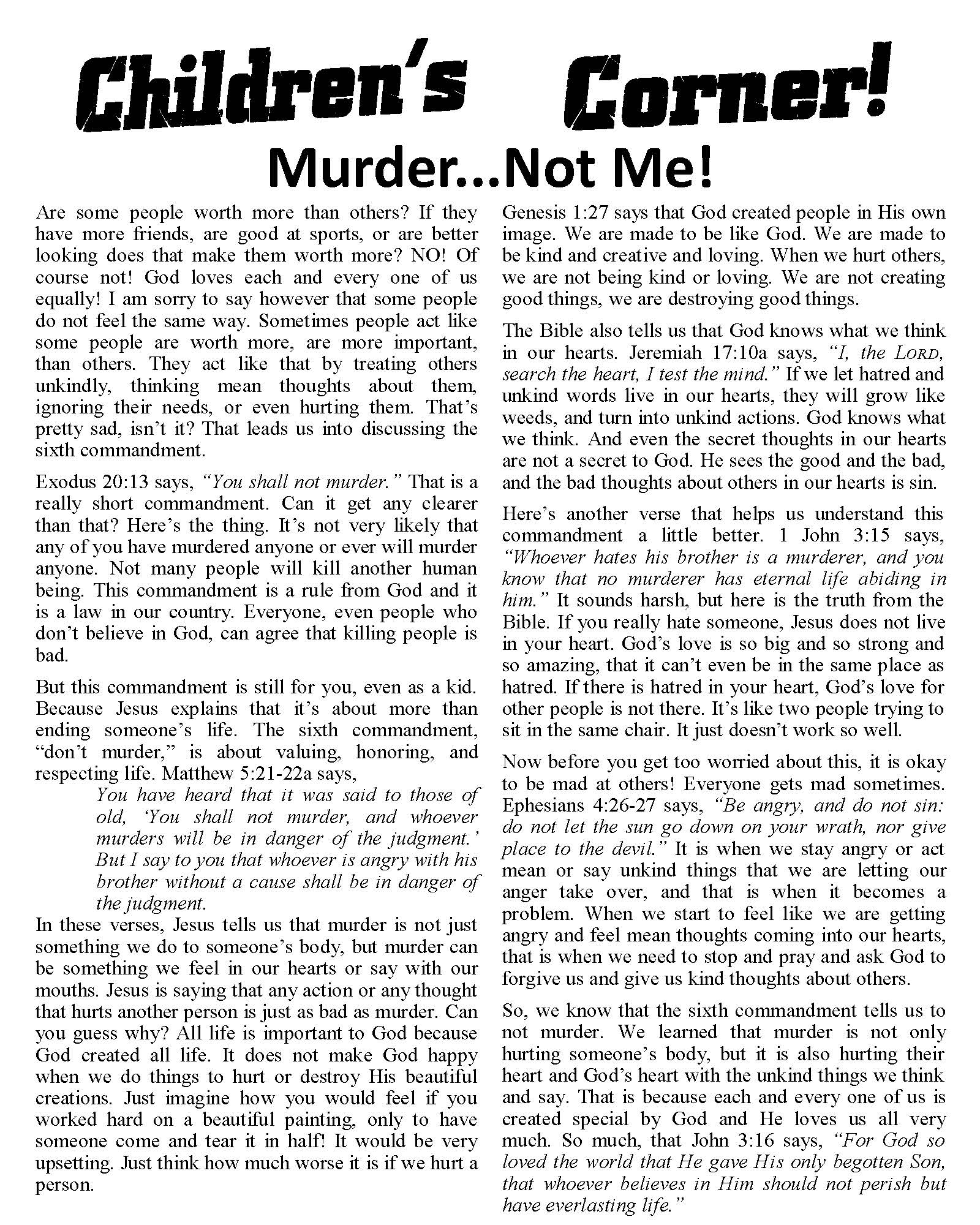 Children's Corner!

Murder...Not Me!

Are some people worth more than others? If they have more friends, are good at sports, or are better looking does that make them worth more? NO! Of course not! God loves each and every one of us equally! I am sorry to say however that some people do not feel the same way. Sometimes people act like some people are worth more, are more important, than others. They act like that by treating others unkindly, thinking mean thoughts about them, ignoring their needs, or even hurting them. That's pretty sad, isn't it? That leads us into discussing the sixth commandment.

Exodus 20:13 says, "You shall not murder." That is a really short commandment. Can it get any clearer than that? Here's the thing. It's not very likely that any of you have murdered anyone or ever will murder anyone. Not many people will kill another human being. This commandment is a rule from God and it is a law in our country. Everyone, even people who don't believe in God, can agree that killing people is bad.

But this commandment is still for you, even as a kid. Because Jesus explains that it's about more than ending someone's life. The sixth commandment, "don't murder," is about valuing, honoring, and respecting life. Matthew 5:21-22a says,

You have heard that it was said to those of old, 'You shall not murder, and whoever murders will be in danger of the judgment.' But I say to you that whoever is angry with his brother without a cause shall be in danger of the judgment.

In these verses, Jesus tells us that murder is not just something we do to someone's body, but murder can be something we feel in our hearts or say with our mouths. Jesus is saying that any action or any thought that hurts another person is just as bad as murder. Can you guess why? All life is important to God because God created all life. It does not make God happy when we do things to hurt or destroy His beautiful creations. Just imagine how you would feel if you worked hard on a beautiful painting, only to have someone come and tear it in half! It would be very upsetting. Just think how much worse it is if we hurt a person.

Genesis 1:27 says that God created people in His own image. We are made to be like God. We are made to be kind and creative and loving. When we hurt others, we are not being kind or loving. We are not creating good things, we are destroying good things.

The Bible also tells us that God knows what we think in our hearts. Jeremiah 17:10a says, "I, the LORD, search the heart, I test the mind." If we let hatred and unkind words live in our hearts, they will grow like weeds, and turn into unkind actions. God knows what we think. And even the secret thoughts in our hearts are not a secret to God. He sees the good and the bad, and the bad thoughts about others in our hearts is sin.

Here's another verse that helps us understand this commandment a little better. 1 John 3:15 says, "Whoever hates his brother is a murderer, and you know that no murderer has eternal life abiding in him." It sounds harsh, but here is the truth from the Bible. If you really hate someone, Jesus does not live in your heart. God's love is so big and so strong and so amazing, that it can't even be in the same place as hatred. If there is hatred in your heart, God's love for other people is not there. It's like two people trying to sit in the same chair. It just doesn't work so well.

Now before you get too worried about this, it is okay to be mad at others! Everyone gets mad sometimes. Ephesians 4:26-27 says, "Be angry, and do not sin: do not let the sun go down on your wrath, nor give place to the devil." It is when we stay angry or act mean or say unkind things that we are letting our anger take over, and that is when it becomes a problem. When we start to feel like we are getting angry and feel mean thoughts coming into our hearts, that is when we need to stop and pray and ask God to forgive us and give us kind thoughts about others.

So, we know that the sixth commandment tells us to not murder. We learned that murder is not only hurting someone's body, but it is also hurting their heart and God's heart with the unkind things we think and say. That is because each and every one of us is created special by God and He loves us all very much. So much, that John 3:16 says, "For God so loved the world that He gave His only begotten Son, that whoever believes in Him should not perish but have everlasting life."